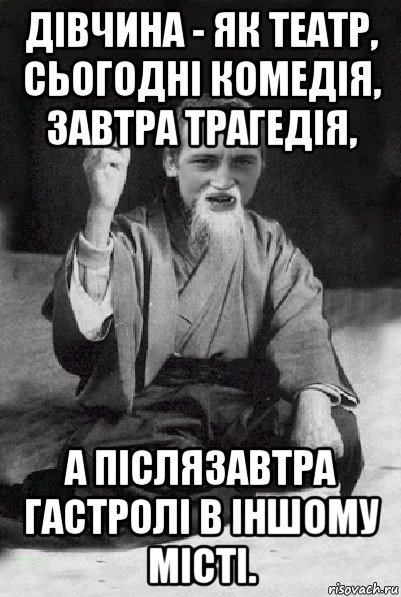 ДІВЧИНА - ЯК ТЕАТР, СЬОГОДНІ КОМЕДІЯ, ЗАВТРА ТРАГЕДІЯ,

А ПІСЛЯЗАВТРА ГАСТРОЛІ В ІНШОМУ МІСТІ.

risovach.ru